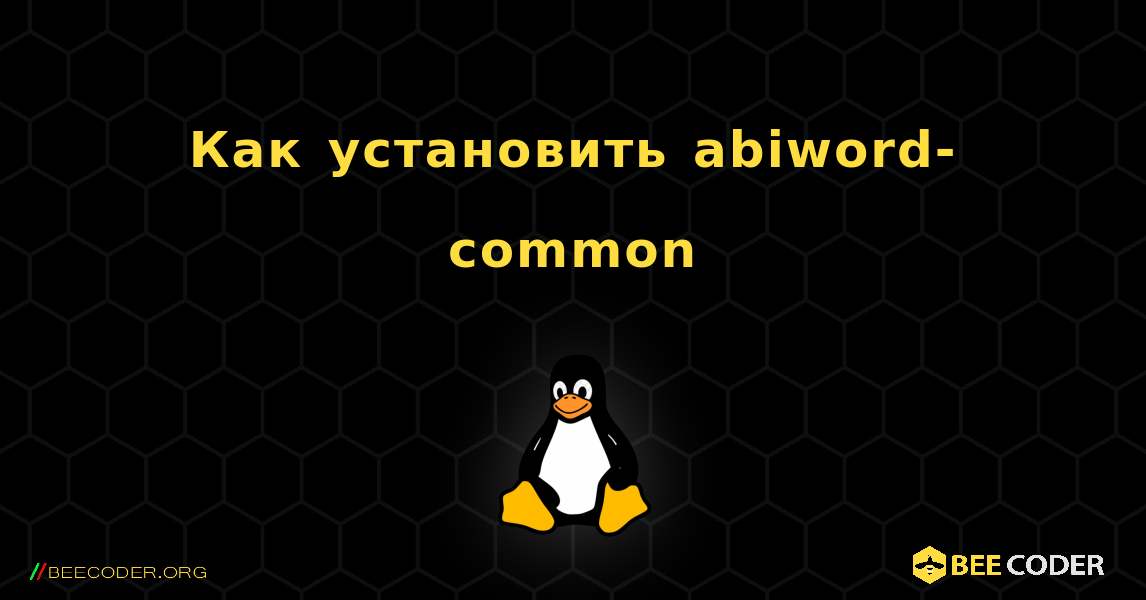 Как установить abiword-common

//BEECODER.ORG

BEE CODER